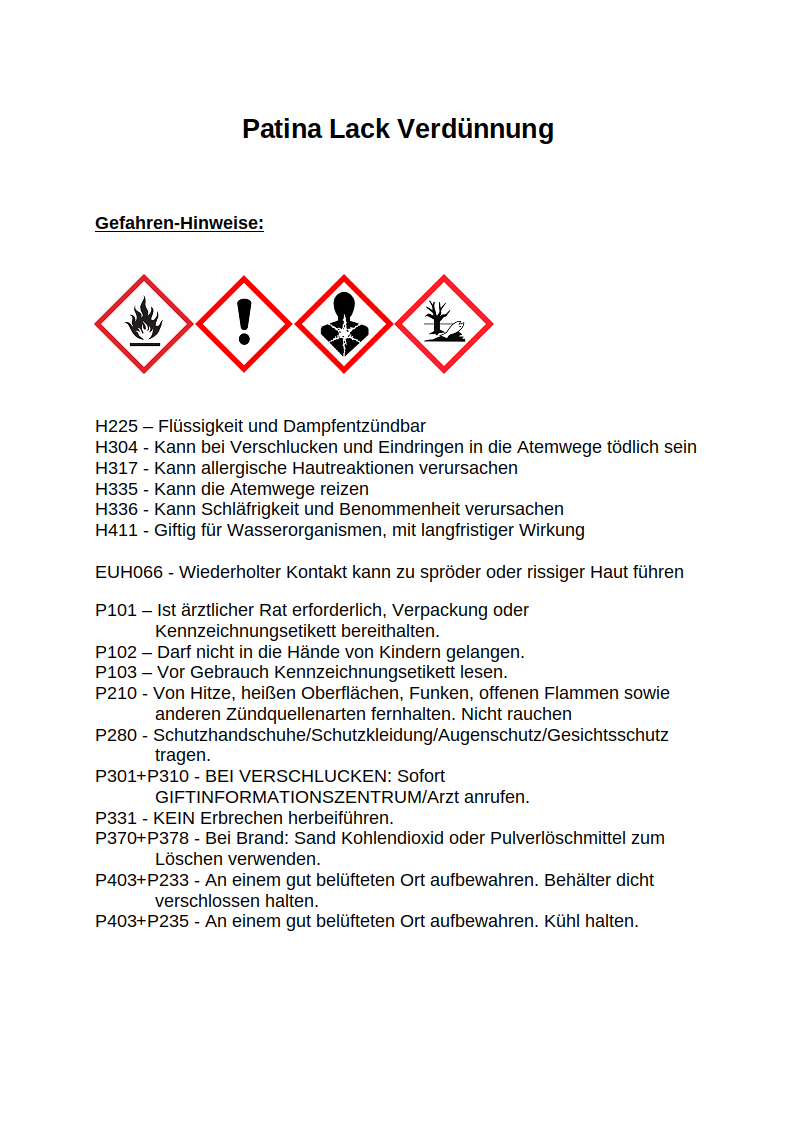 Patina Lack Verdünnung

Gefahren-Hinweise:

H225 – Flüssigkeit und Dampfentzündbar
H304 - Kann bei Verschlucken und Eindringen in die Atemwege tödlich sein
H317 - Kann allergische Hautreaktionen verursachen
H335 - Kann die Atemwege reizen
H336 - Kann Schläfrigkeit und Benommenheit verursachen
H411 - Giftig für Wasserorganismen, mit langfristiger Wirkung

EUH066 - Wiederholter Kontakt kann zu spröder oder rissiger Haut führen

P101 – Ist ärztlicher Rat erforderlich, Verpackung oder Kennzeichnungsetikett bereithalten.
P102 – Darf nicht in die Hände von Kindern gelangen.
P103 – Vor Gebrauch Kennzeichnungsetikett lesen.
P210 - Von Hitze, heißen Oberflächen, Funken, offenen Flammen sowie anderen Zündquellenarten fernhalten. Nicht rauchen
P280 - Schutzhandschuhe/Schutzkleidung/Augenschutz/Gesichtsschutz tragen.
P301+P310 - BEI VERSCHLUCKEN: Sofort GIFTINFORMATIONSZENTRUM/Arzt anrufen.
P331 - KEIN Erbrechen herbeiführen.
P370+P378 - Bei Brand: Sand Kohlendioxid oder Pulverlöschmittel zum Löschen verwenden.
P403+P233 - An einem gut belüfteten Ort aufbewahren. Behälter dicht verschlossen halten.
P403+P235 - An einem gut belüfteten Ort aufbewahren. Kühl halten.